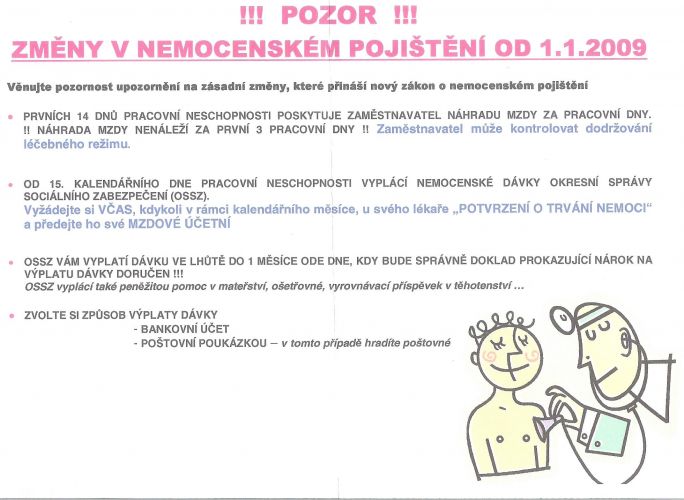 !!! POZOR !!!

ZMĚNY V NEMOCENSKÉM POJIŠTĚNÍ OD 1.1.2009

Věnujte pozornost upozornění na zásadní změny, které přináší nový zákon o nemocenském pojištění

• PRVNÍCH 14 DNŮ PRACOVNÍ NESCHOPNOSTI POSKYTUJE ZAMĚSTNAVATEL NÁHRADU MZDY ZA PRACOVNÍ DNY. !! NÁHRADA MZDY NENÁLEŽÍ ZA PRVNÍ 3 PRACOVNÍ DNY !! Zaměstnavatel může kontrolovat dodržování léčebného režimu.

• OD 15. KALENDÁŘNÍHO DNE PRACOVNÍ NESCHOPNOSTI VYPLÁCÍ NEMOCENSKÉ DÁVKY OKRESNÍ SPRÁVY SOCIÁLNÍHO ZABEZPEČENÍ (OSSZ).
Vyžádejte si VČAS, kdykoli v rámci kalendářního měsíce, u svého lékaře „POTVRZENÍ O TRVÁNÍ NEMOCI“ a předejte ho své MZDOVÉ ÚČETNÍ

• OSSZ VÁM VYPLATÍ DÁVKU VE LHŮTĚ DO 1 MĚSÍCE ODE DNE, KDY BUDE SPRÁVNĚ DOKLAD PROKAZUJÍCÍ NÁROK NA VÝPLATU DÁVKY DORUČEN !!!
OSSZ vyplácí také peněžitou pomoc v mateřství, ošetřovné, vyrovnávací příspěvek v těhotenství …

• ZVOLTE SI ZPŮSOB VÝPLATY DÁVKY
- BANKOVNÍ ÚČET
- POŠTOVNÍ POUKÁZKOU – v tomto případě hradíte poštovné